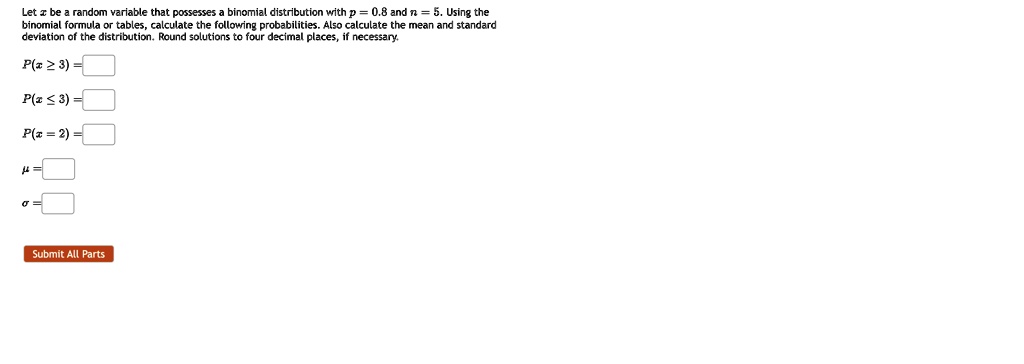 Let $x$ be a random variable that possesses a binomial distribution with $p = 0.8$ and $n = 5$. Using the binomial formula or tables, calculate the following probabilities. Also calculate the mean and standard deviation of the distribution. Round solutions to four decimal places, if necessary.

$P(x \geq 3) =$

$P(x \leq 3) =$

$P(x = 2) =$

$\mu =$

$\sigma =$

Submit All Parts